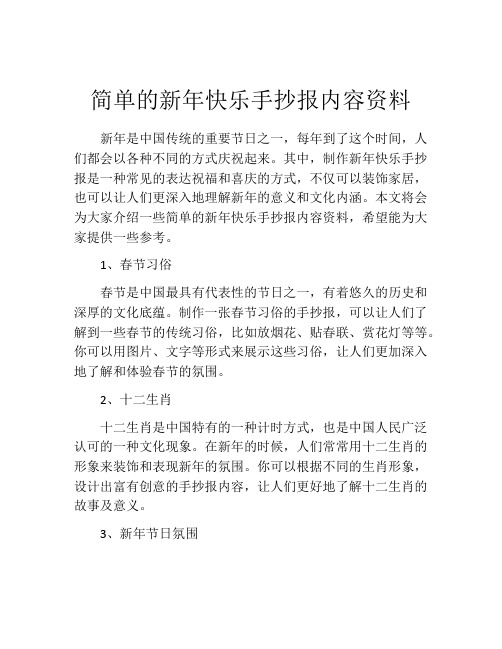 简单的新年快乐手抄报内容资料

新年是中国传统的重要节日之一，每年到了这个时间，人们都会以各种不同的方式庆祝起来。其中，制作新年快乐手抄报是一种常见的表达祝福和喜庆的方式，不仅可以装饰家居，也可以让人们更深入地理解新年的意义和文化内涵。本文将会为大家介绍一些简单的新年快乐手抄报内容资料，希望能为大家提供一些参考。

1、春节习俗

春节是中国最具有代表性的节日之一，有着悠久的历史和深厚的文化底蕴。制作一张春节习俗的手抄报，可以让人们了解到一些春节的传统习俗，比如放烟花、贴春联、赏花灯等等。你可以用图片、文字等形式来展示这些习俗，让人们更加深入地了解和体验春节的氛围。

2、十二生肖

十二生肖是中国特有的一种计时方式，也是中国人民广泛认可的一种文化现象。在新年的时候，人们常常用十二生肖的形象来装饰和表现新年的氛围。你可以根据不同的生肖形象，设计出富有创意的手抄报内容，让人们更好地了解十二生肖的故事及意义。

3、新年节日氛围